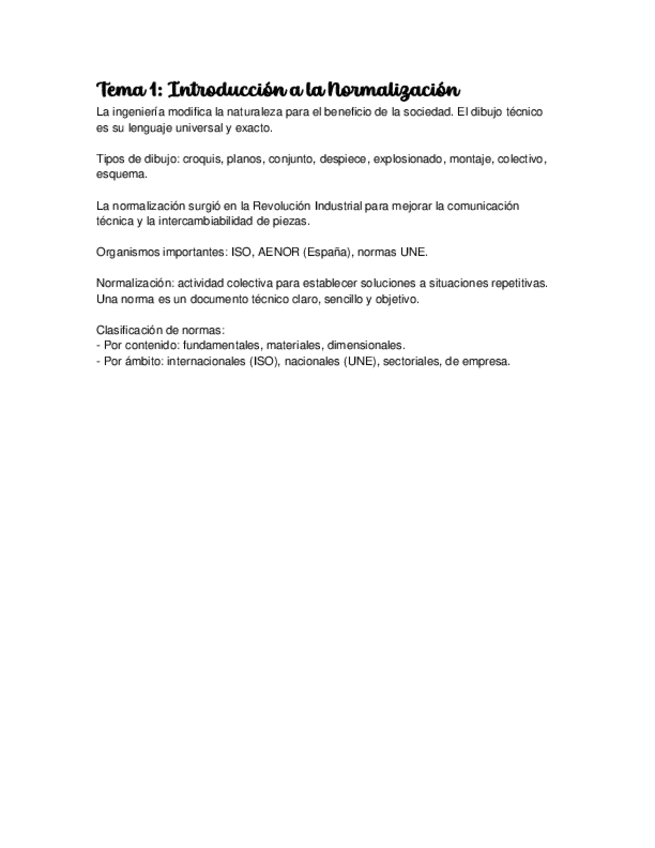 Tema 1: Introducción a la Normalización

La ingeniería modifica la naturaleza para el beneficio de la sociedad. El dibujo técnico es su lenguaje universal y exacto.

Tipos de dibujo: croquis, planos, conjunto, despiece, explosionado, montaje, colectivo, esquema.

La normalización surgió en la Revolución Industrial para mejorar la comunicación técnica y la intercambiabilidad de piezas.

Organismos importantes: ISO, AENOR (España), normas UNE.

Normalización: actividad colectiva para establecer soluciones a situaciones repetitivas. Una norma es un documento técnico claro, sencillo y objetivo.

Clasificación de normas:
- Por contenido: fundamentales, materiales, dimensionales.
- Por ámbito: internacionales (ISO), nacionales (UNE), sectoriales, de empresa.